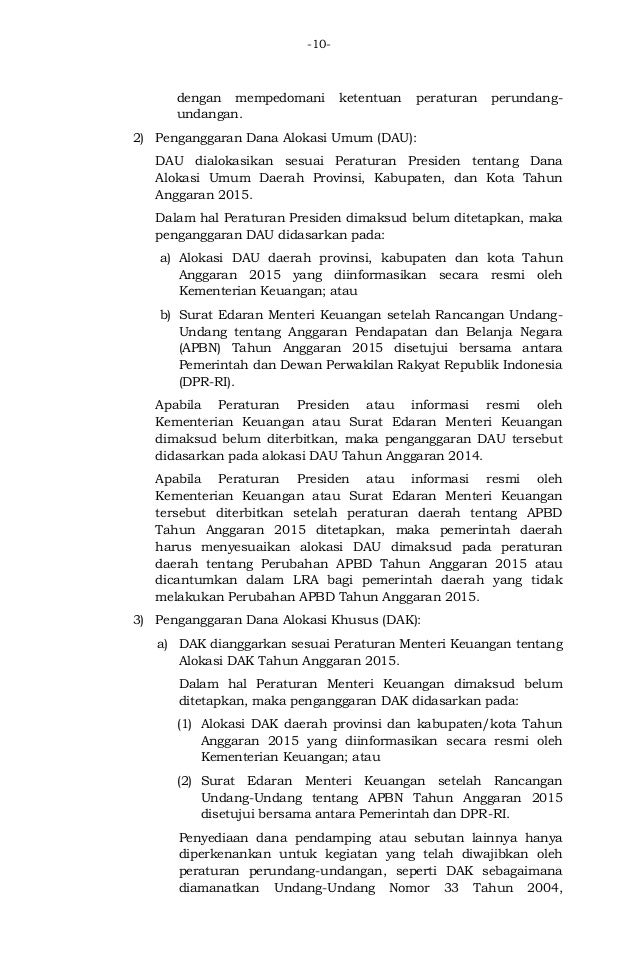 -10-

dengan mempedomani ketentuan peraturan perundang-undangan.

2) Penganggaran Dana Alokasi Umum (DAU):

DAU dialokasikan sesuai Peraturan Presiden tentang Dana Alokasi Umum Daerah Provinsi, Kabupaten, dan Kota Tahun Anggaran 2015.

Dalam hal Peraturan Presiden dimaksud belum ditetapkan, maka penganggaran DAU didasarkan pada:

a) Alokasi DAU daerah provinsi, kabupaten dan kota Tahun Anggaran 2015 yang diinformasikan secara resmi oleh Kementerian Keuangan; atau

b) Surat Edaran Menteri Keuangan setelah Rancangan Undang-Undang tentang Anggaran Pendapatan dan Belanja Negara (APBN) Tahun Anggaran 2015 disetujui bersama antara Pemerintah dan Dewan Perwakilan Rakyat Republik Indonesia (DPR-RI).

Apabila Peraturan Presiden atau informasi resmi oleh Kementerian Keuangan atau Surat Edaran Menteri Keuangan dimaksud belum diterbitkan, maka penganggaran DAU tersebut didasarkan pada alokasi DAU Tahun Anggaran 2014.

Apabila Peraturan Presiden atau informasi resmi oleh Kementerian Keuangan atau Surat Edaran Menteri Keuangan tersebut diterbitkan setelah peraturan daerah tentang APBD Tahun Anggaran 2015 ditetapkan, maka pemerintah daerah harus menyesuaikan alokasi DAU dimaksud pada peraturan daerah tentang Perubahan APBD Tahun Anggaran 2015 atau dicantumkan dalam LRA bagi pemerintah daerah yang tidak melakukan Perubahan APBD Tahun Anggaran 2015.

3) Penganggaran Dana Alokasi Khusus (DAK):

a) DAK dianggarkan sesuai Peraturan Menteri Keuangan tentang Alokasi DAK Tahun Anggaran 2015.

Dalam hal Peraturan Menteri Keuangan dimaksud belum ditetapkan, maka penganggaran DAK didasarkan pada:

(1) Alokasi DAK daerah provinsi dan kabupaten/kota Tahun Anggaran 2015 yang diinformasikan secara resmi oleh Kementerian Keuangan; atau

(2) Surat Edaran Menteri Keuangan setelah Rancangan Undang-Undang tentang APBN Tahun Anggaran 2015 disetujui bersama antara Pemerintah dan DPR-RI.

Penyediaan dana pendamping atau sebutan lainnya hanya diperkenankan untuk kegiatan yang telah diwajibkan oleh peraturan perundang-undangan, seperti DAK sebagaimana diamanatkan Undang-Undang Nomor 33 Tahun 2004,